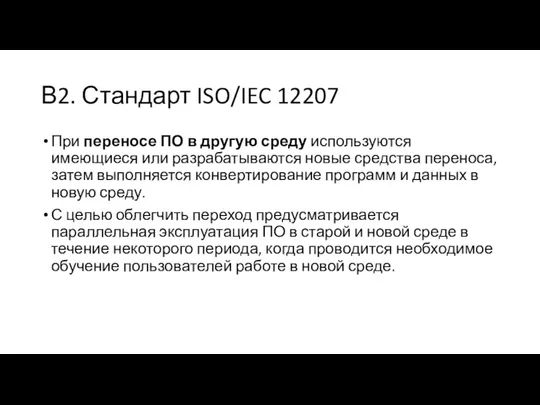 В2. Стандарт ISO/IEC 12207

• При переносе ПО в другую среду используются имеющиеся или разрабатываются новые средства переноса, затем выполняется конвертирование программ и данных в новую среду.

• С целью облегчить переход предусматривается параллельная эксплуатация ПО в старой и новой среде в течение некоторого периода, когда проводится необходимое обучение пользователей работе в новой среде.